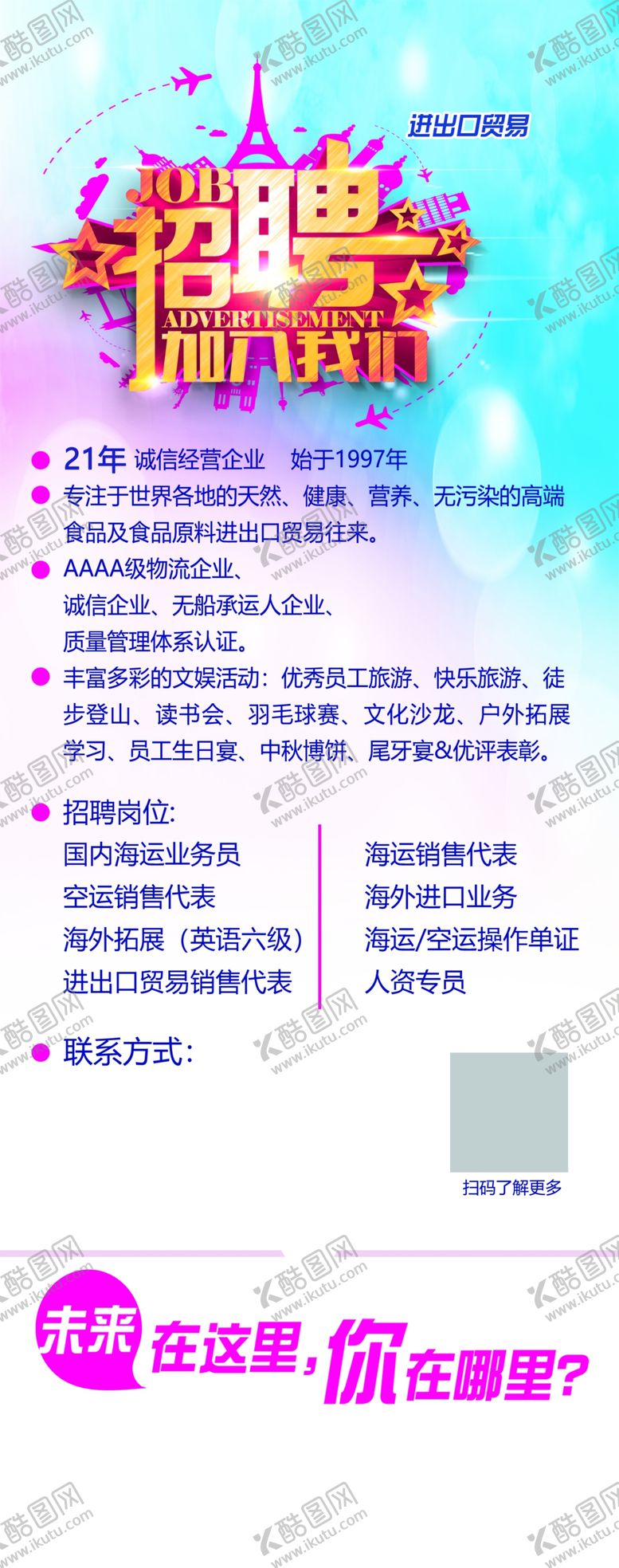 进出口贸易

JOB
招聘
ADVERTISEMENT
加入我们

• 21年 诚信经营企业 始于1997年
• 专注于世界各地的天然、健康、营养、无污染的高端食品及食品原料进出口贸易往来。
• AAAA级物流企业、
诚信企业、无船承运人企业、
质量管理体系认证。
• 丰富多彩的文娱活动：优秀员工旅游、快乐旅游、徒步登山、读书会、羽毛球赛、文化沙龙、户外拓展学习、员工生日宴、中秋博饼、尾牙宴&优评表彰。
• 招聘岗位:
国内海运业务员
空运销售代表
海外拓展（英语六级）
进出口贸易销售代表
海运销售代表
海外进口业务
海运/空运操作单证
人资专员
• 联系方式:

扫码了解更多

未来 在这里，你在哪里？

酷图网 www.ikutu.com